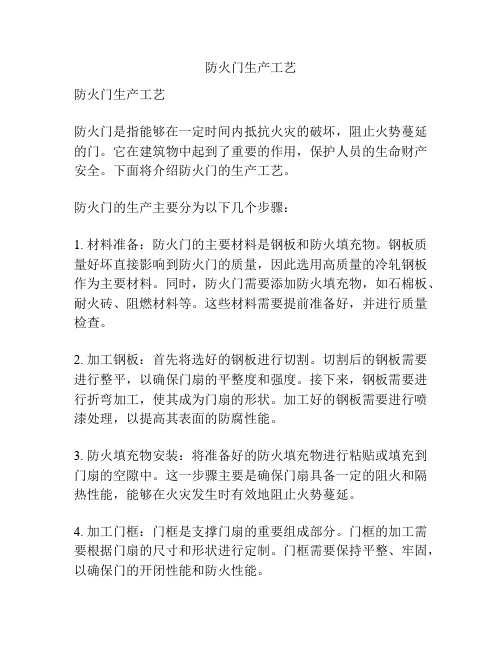 防火门生产工艺

防火门生产工艺

防火门是指能够在一定时间内抵抗火灾的破坏，阻止火势蔓延的门。它在建筑物中起到了重要的作用，保护人员的生命财产安全。下面将介绍防火门的生产工艺。

防火门的生产主要分为以下几个步骤：

1. 材料准备：防火门的主要材料是钢板和防火填充物。钢板质量好坏直接影响到防火门的质量，因此选用高质量的冷轧钢板作为主要材料。同时，防火门需要添加防火填充物，如石棉板、耐火砖、阻燃材料等。这些材料需要提前准备好，并进行质量检查。

2. 加工钢板：首先将选好的钢板进行切割。切割后的钢板需要进行整平，以确保门扇的平整度和强度。接下来，钢板需要进行折弯加工，使其成为门扇的形状。加工好的钢板需要进行喷漆处理，以提高其表面的防腐性能。

3. 防火填充物安装：将准备好的防火填充物进行粘贴或填充到门扇的空隙中。这一步骤主要是确保门扇具备一定的阻火和隔热性能，能够在火灾发生时有效地阻止火势蔓延。

4. 加工门框：门框是支撑门扇的重要组成部分。门框的加工需要根据门扇的尺寸和形状进行定制。门框需要保持平整、牢固，以确保门的开闭性能和防火性能。